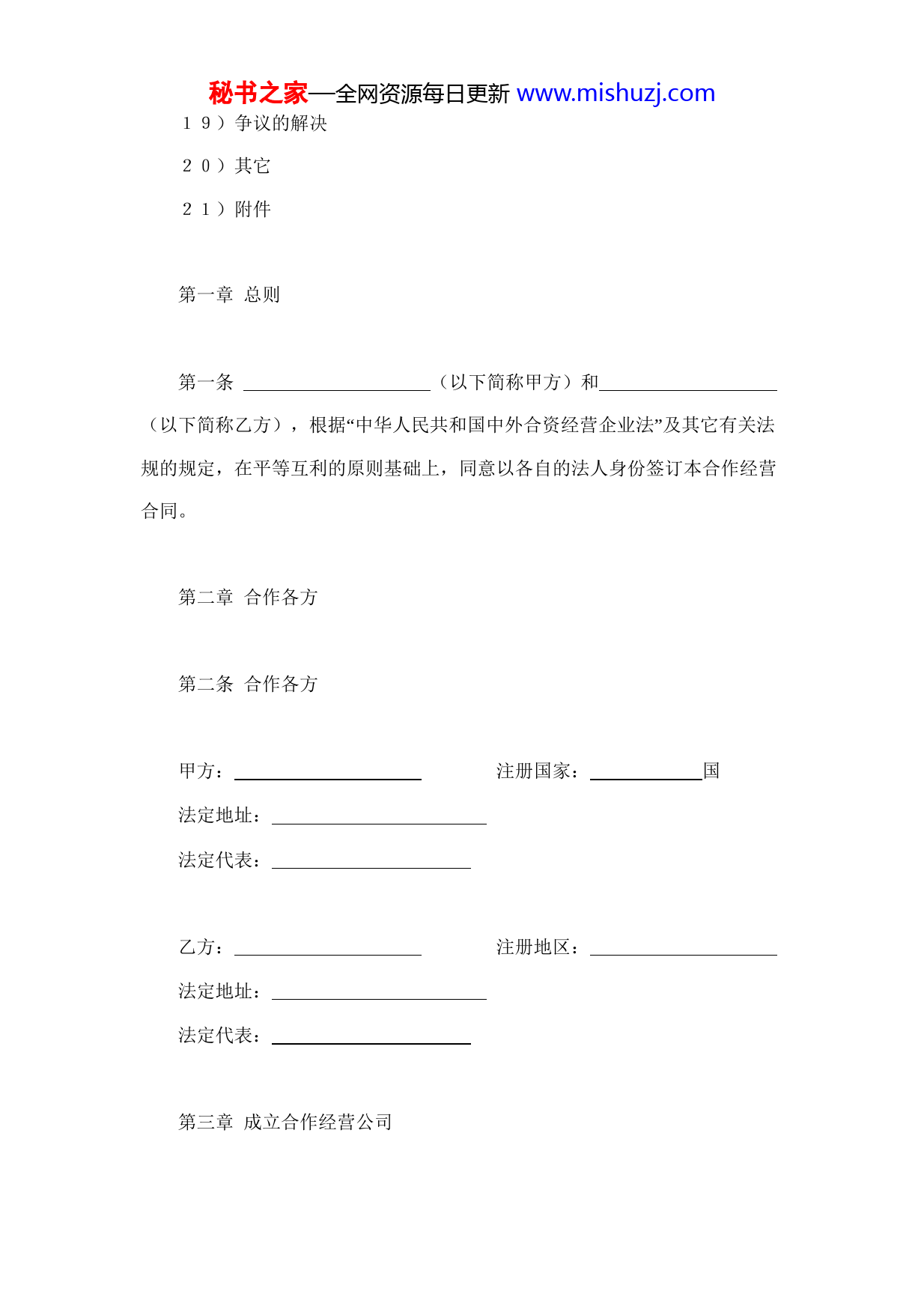 秘书之家—全网资源每日更新 www.mishuzj.com

１９）争议的解决

２０）其它

２１）附件

第一章 总则

第一条 ____________________（以下简称甲方）和____________________（以下简称乙方），根据“中华人民共和国中外合资经营企业法”及其它有关法规的规定，在平等互利的原则基础上，同意以各自的法人身份签订本合作经营合同。

第二章 合作各方

第二条 合作各方

甲方：____________________ 注册国家：____________国

法定地址：____________________

法定代表：____________________

乙方：____________________ 注册地区：____________________

法定地址：____________________

法定代表：____________________

第三章 成立合作经营公司